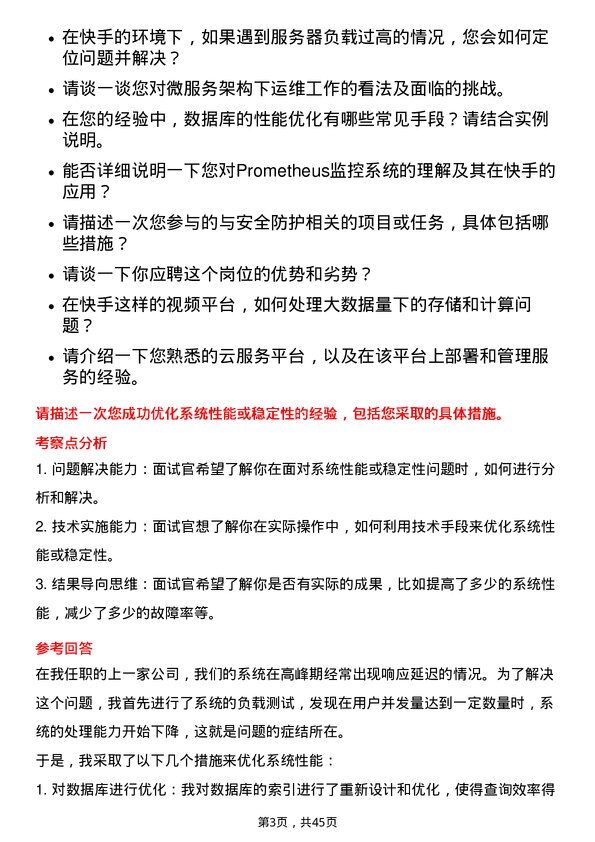 • 在快手的环境下，如果遇到服务器负载过高的情况，您会如何定位问题并解决？

• 请谈一谈您对微服务架构下运维工作的看法及面临的挑战。

• 在您的经验中，数据库的性能优化有哪些常见手段？请结合实例说明。

• 能否详细说明一下您对Prometheus监控系统的理解及其在快手的应用？

• 请描述一次您参与的与安全防护相关的项目或任务，具体包括哪些措施？

• 请谈一下你应聘这个岗位的优势和劣势？

• 在快手这样的视频平台，如何处理大数据量下的存储和计算问题？

• 请介绍一下您熟悉的云服务平台，以及在该平台上部署和管理服务的经验。

请描述一次您成功优化系统性能或稳定性的经验，包括您采取的具体措施。

考察点分析

1. 问题解决能力：面试官希望了解你在面对系统性能或稳定性问题时，如何进行分析和解决。

2. 技术实施能力：面试官想了解你在实际操作中，如何利用技术手段来优化系统性能或稳定性。

3. 结果导向思维：面试官希望了解你是否有实际的成果，比如提高了多少的系统性能，减少了多少的故障率等。

参考回答

在我任职的上一家公司，我们的系统在高峰期经常出现响应延迟的情况。为了解决这个问题，我首先进行了系统的负载测试，发现在用户并发量达到一定数量时，系统的处理能力开始下降，这就是问题的症结所在。

于是，我采取了以下几个措施来优化系统性能：

1. 对数据库进行优化：我对数据库的索引进行了重新设计和优化，使得查询效率得

第3页，共45页